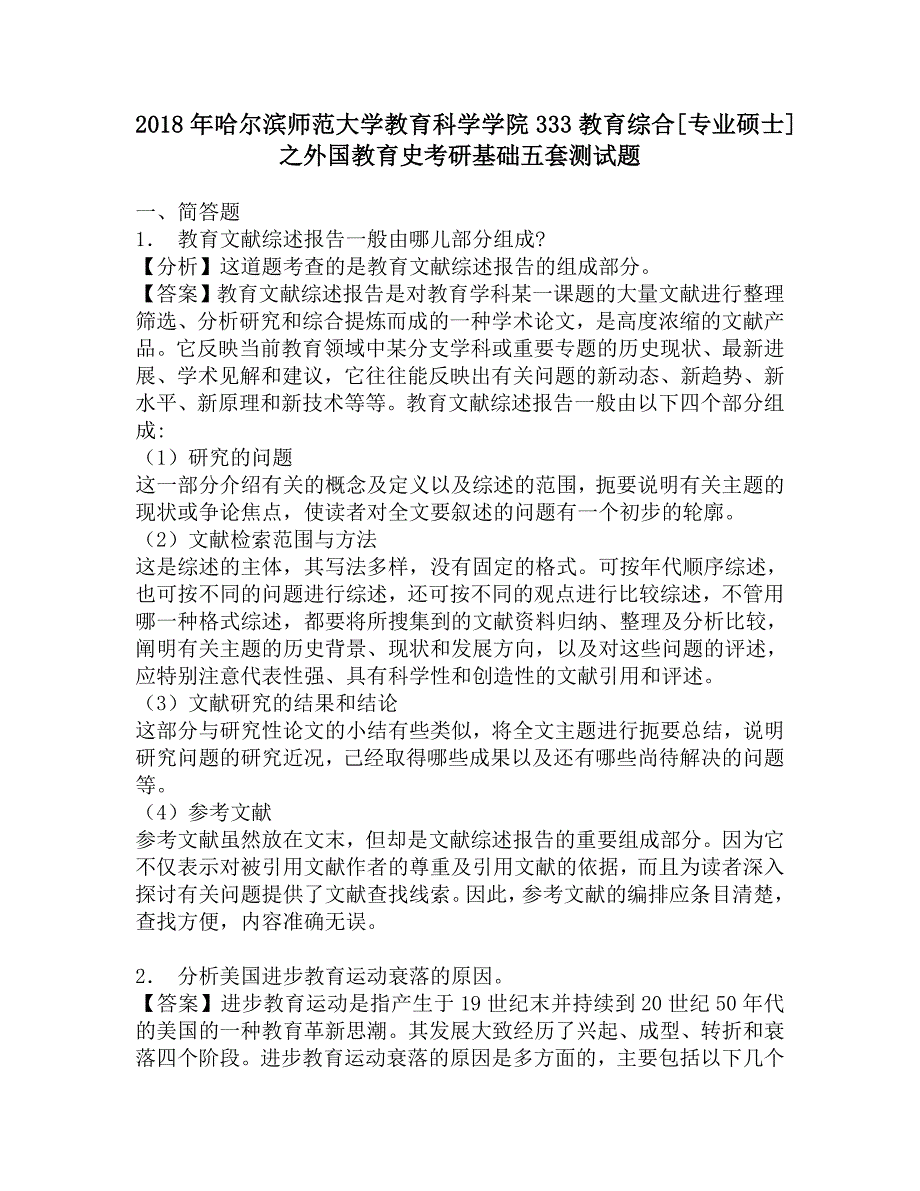 2018年哈尔滨师范大学教育科学学院333教育综合[专业硕士]之外国教育史考研基础五套测试题

一、简答题

1． 教育文献综述报告一般由哪儿部分组成?

【分析】这道题考查的是教育文献综述报告的组成部分。

【答案】教育文献综述报告是对教育学科某一课题的大量文献进行整理筛选、分析研究和综合提炼而成的一种学术论文，是高度浓缩的文献产品。它反映当前教育领域中某分支学科或重要专题的历史现状、最新进展、学术见解和建议，它往往能反映出有关问题的新动态、新趋势、新水平、新原理和新技术等等。教育文献综述报告一般由以下四个部分组成:

（1）研究的问题

这一部分介绍有关的概念及定义以及综述的范围，扼要说明有关主题的现状或争论焦点，使读者对全文要叙述的问题有一个初步的轮廓。

（2）文献检索范围与方法

这是综述的主体，其写法多样，没有固定的格式。可按年代顺序综述，也可按不同的问题进行综述，还可按不同的观点进行比较综述，不管用哪一种格式综述，都要将所搜集到的文献资料归纳、整理及分析比较，阐明有关主题的历史背景、现状和发展方向，以及对这些问题的评述，应特别注意代表性强、具有科学性和创造性的文献引用和评述。

（3）文献研究的结果和结论

这部分与研究性论文的小结有些类似，将全文主题进行扼要总结，说明研究问题的研究近况，已经取得哪些成果以及还有哪些尚待解决的问题等。

（4）参考文献

参考文献虽然放在文末，但却是文献综述报告的重要组成部分。因为它不仅表示对被引用文献作者的尊重及引用文献的依据，而且为读者深入探讨有关问题提供了文献查找线索。因此，参考文献的编排应条目清楚，查找方便，内容准确无误。

2． 分析美国进步教育运动衰落的原因。

【答案】进步教育运动是指产生于19世纪末并持续到20世纪50年代的美国的一种教育革新思潮。其发展大致经历了兴起、成型、转折和衰落四个阶段。进步教育运动衰落的原因是多方面的，主要包括以下几个